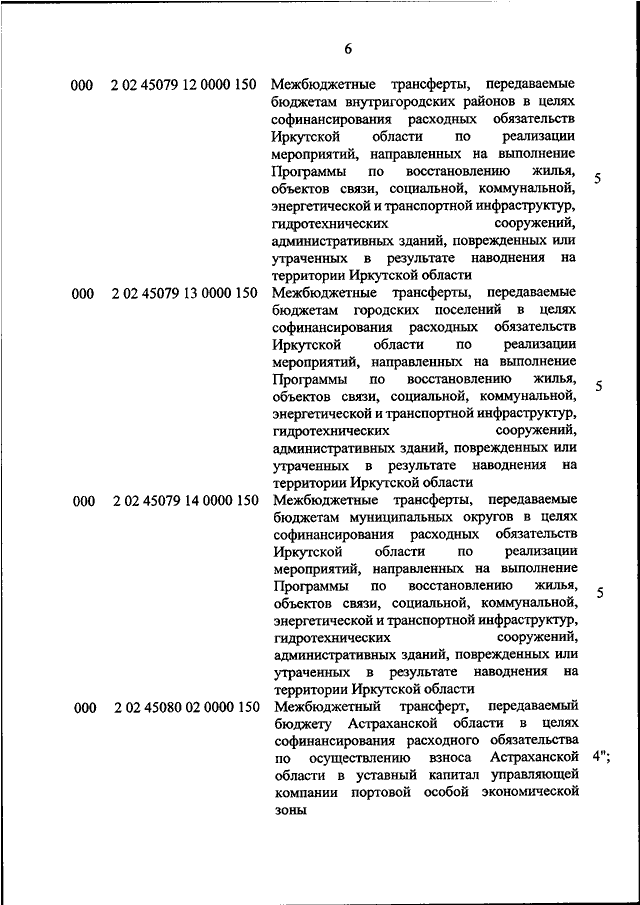 6

| | | | |
|---|---|---|---|
| 000 | 2 02 45079 12 0000 150 | Межбюджетные трансферты, передаваемые бюджетам внутригородских районов в целях софинансирования расходных обязательств Иркутской области по реализации мероприятий, направленных на выполнение Программы по восстановлению жилья, объектов связи, социальной, коммунальной, энергетической и транспортной инфраструктур, гидротехнических сооружений, административных зданий, поврежденных или утраченных в результате наводнения на территории Иркутской области | 5 |
| 000 | 2 02 45079 13 0000 150 | Межбюджетные трансферты, передаваемые бюджетам городских поселений в целях софинансирования расходных обязательств Иркутской области по реализации мероприятий, направленных на выполнение Программы по восстановлению жилья, объектов связи, социальной, коммунальной, энергетической и транспортной инфраструктур, гидротехнических сооружений, административных зданий, поврежденных или утраченных в результате наводнения на территории Иркутской области | 5 |
| 000 | 2 02 45079 14 0000 150 | Межбюджетные трансферты, передаваемые бюджетам муниципальных округов в целях софинансирования расходных обязательств Иркутской области по реализации мероприятий, направленных на выполнение Программы по восстановлению жилья, объектов связи, социальной, коммунальной, энергетической и транспортной инфраструктур, гидротехнических сооружений, административных зданий, поврежденных или утраченных в результате наводнения на территории Иркутской области | 5 |
| 000 | 2 02 45080 02 0000 150 | Межбюджетный трансферт, передаваемый бюджету Астраханской области в целях софинансирования расходного обязательства по осуществлению взноса Астраханской области в уставный капитал управляющей компании портовой особой экономической зоны | 4"; |